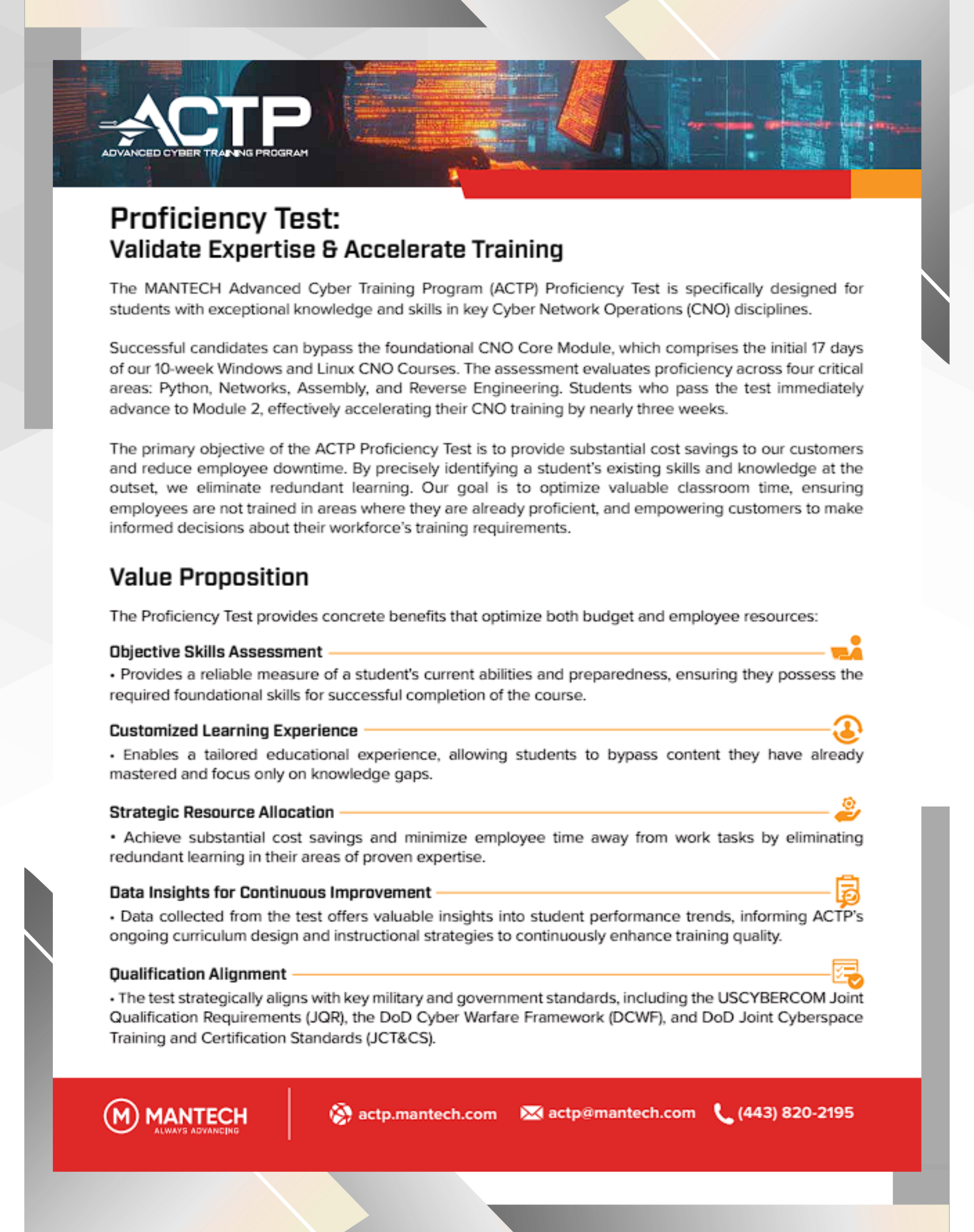 ACTP
ADVANCED CYBER TRAINING PROGRAM

Proficiency Test:
Validate Expertise & Accelerate Training

The MANTECH Advanced Cyber Training Program (ACTP) Proficiency Test is specifically designed for students with exceptional knowledge and skills in key Cyber Network Operations (CNO) disciplines.

Successful candidates can bypass the foundational CNO Core Module, which comprises the initial 17 days of our 10-week Windows and Linux CNO Courses. The assessment evaluates proficiency across four critical areas: Python, Networks, Assembly, and Reverse Engineering. Students who pass the test immediately advance to Module 2, effectively accelerating their CNO training by nearly three weeks.

The primary objective of the ACTP Proficiency Test is to provide substantial cost savings to our customers and reduce employee downtime. By precisely identifying a student's existing skills and knowledge at the outset, we eliminate redundant learning. Our goal is to optimize valuable classroom time, ensuring employees are not trained in areas where they are already proficient, and empowering customers to make informed decisions about their workforce's training requirements.

Value Proposition

The Proficiency Test provides concrete benefits that optimize both budget and employee resources:

Objective Skills Assessment
• Provides a reliable measure of a student's current abilities and preparedness, ensuring they possess the required foundational skills for successful completion of the course.

Customized Learning Experience
• Enables a tailored educational experience, allowing students to bypass content they have already mastered and focus only on knowledge gaps.

Strategic Resource Allocation
• Achieve substantial cost savings and minimize employee time away from work tasks by eliminating redundant learning in their areas of proven expertise.

Data Insights for Continuous Improvement
• Data collected from the test offers valuable insights into student performance trends, informing ACTP's ongoing curriculum design and instructional strategies to continuously enhance training quality.

Qualification Alignment
• The test strategically aligns with key military and government standards, including the USCYBERCOM Joint Qualification Requirements (JQR), the DoD Cyber Warfare Framework (DCWF), and DoD Joint Cyberspace Training and Certification Standards (JCT&CS).

MANTECH
ALWAYS ADVANCING

actp.mantech.com actp@mantech.com (443) 820-2195